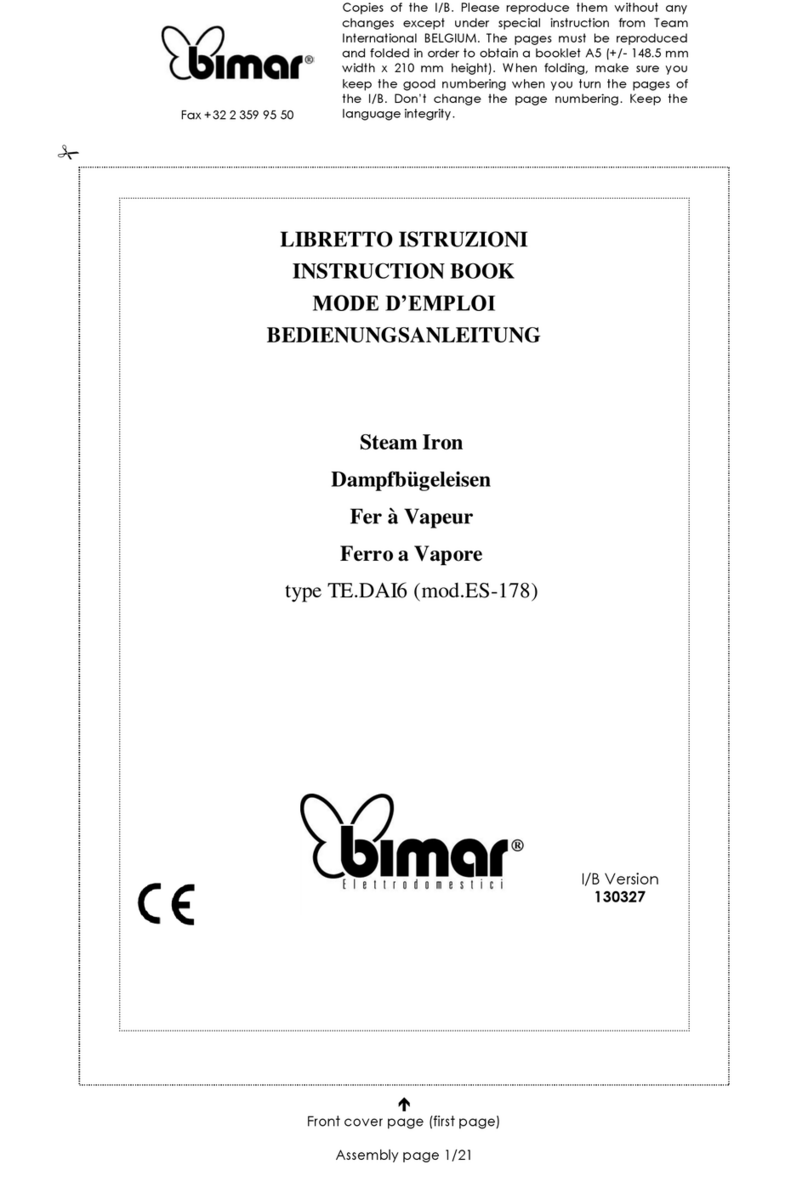 bimar®

Fax +32 2 359 95 50

Copies of the I/B. Please reproduce them without any changes except under special instruction from Team International BELGIUM. The pages must be reproduced and folded in order to obtain a booklet A5 (+/- 148.5 mm width x 210 mm height). When folding, make sure you keep the good numbering when you turn the pages of the I/B. Don't change the page numbering. Keep the language integrity.

LIBRETTO ISTRUZIONI
INSTRUCTION BOOK
MODE D'EMPLOI
BEDIENUNGSANLEITUNG

Steam Iron
Dampfbügeleisen
Fer à Vapeur
Ferro a Vapore
type TE.DAI6 (mod.ES-178)

bimar®
Elettrodomestici

CE

I/B Version
130327

Front cover page (first page)

Assembly page 1/21